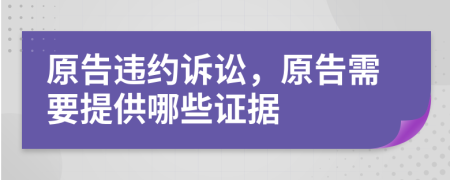 原告违约诉讼，原告需要提供哪些证据